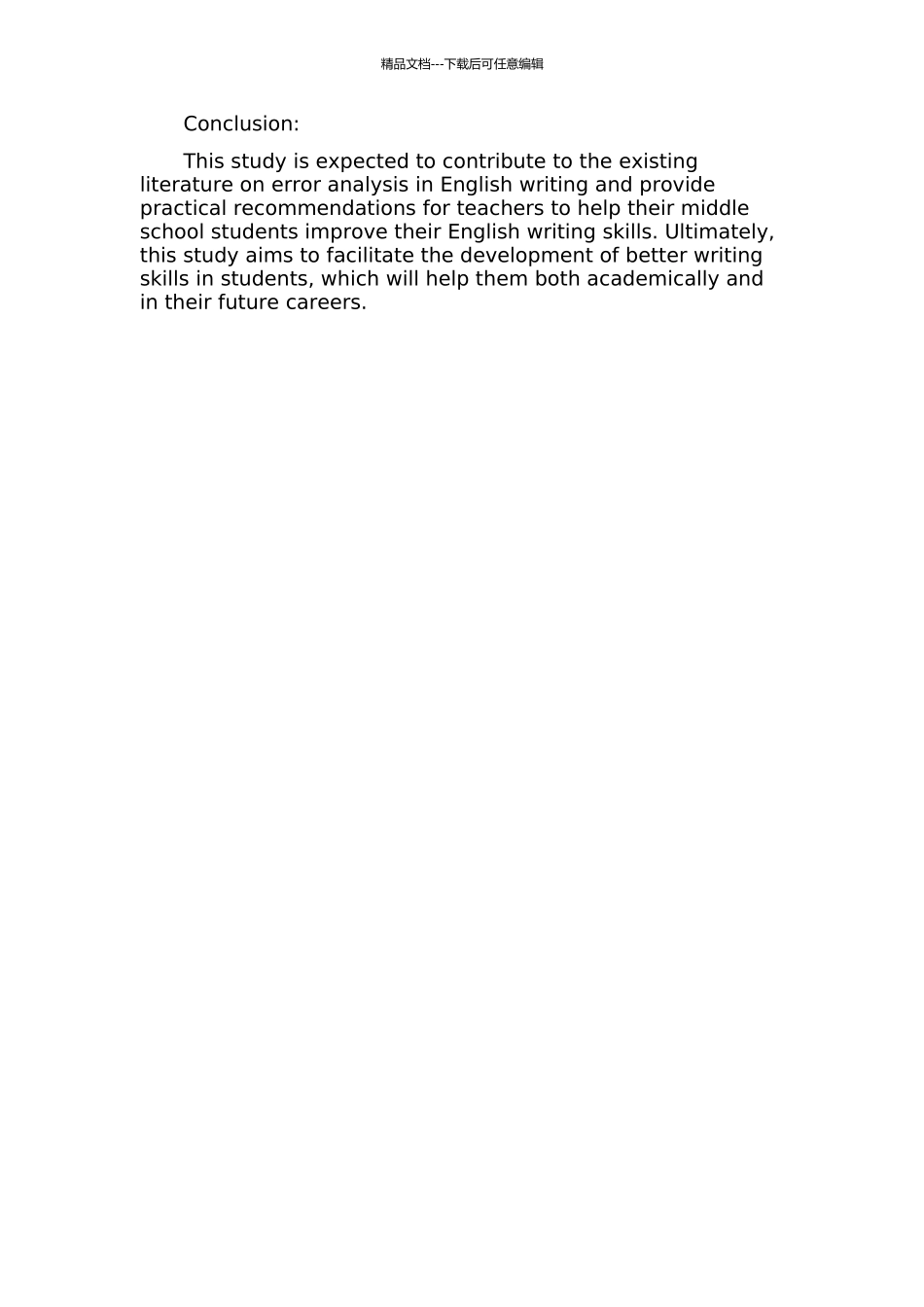 精品文档---下载后可任意编辑

Conclusion:

This study is expected to contribute to the existing literature on error analysis in English writing and provide practical recommendations for teachers to help their middle school students improve their English writing skills. Ultimately, this study aims to facilitate the development of better writing skills in students, which will help them both academically and in their future careers.